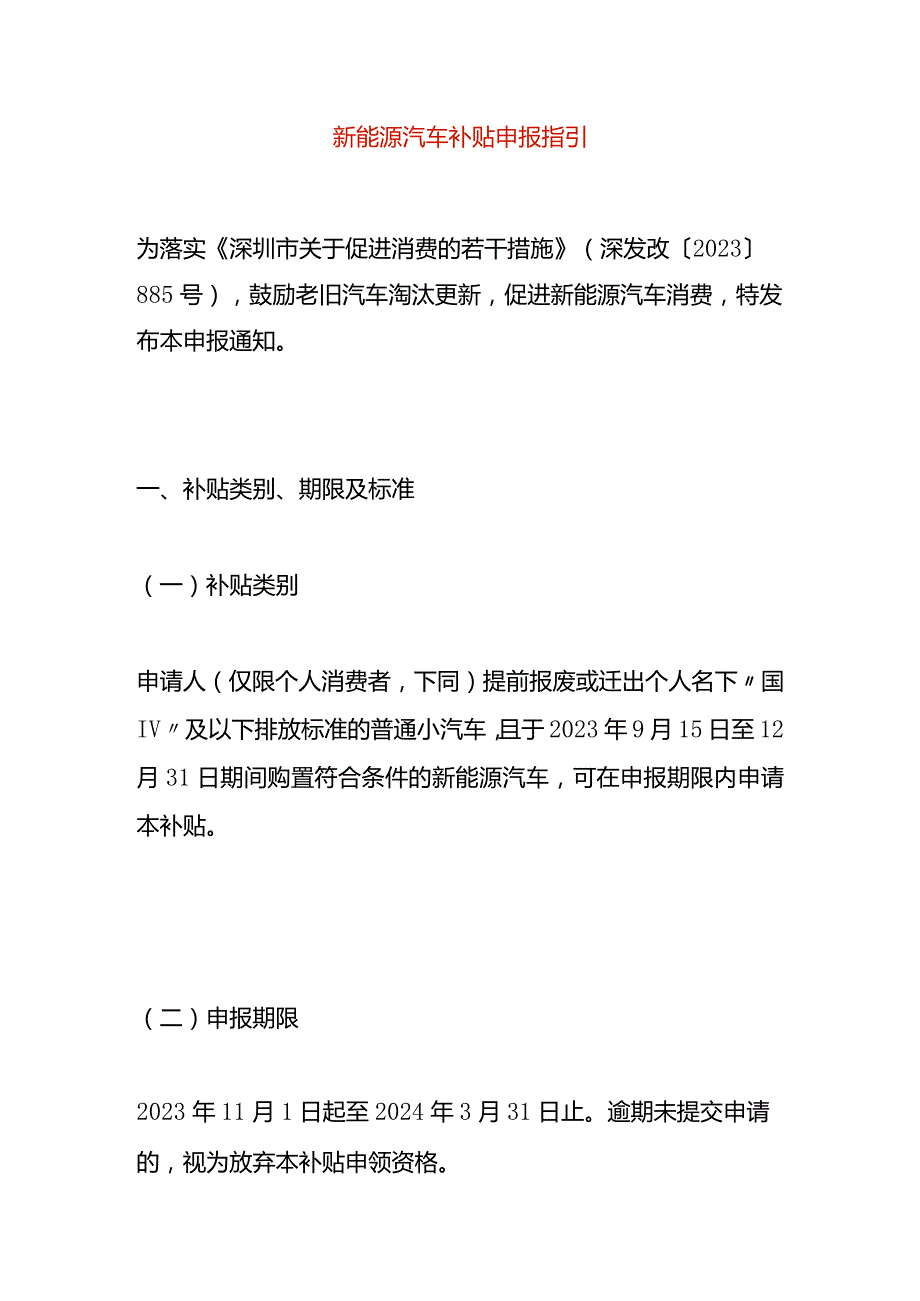 新能源汽车补贴申报指引

为落实《深圳市关于促进消费的若干措施》（深发改〔2023〕885号），鼓励老旧汽车淘汰更新，促进新能源汽车消费，特发布本申报通知。

一、补贴类别、期限及标准

（一）补贴类别

申请人（仅限个人消费者，下同）提前报废或迁出个人名下〃国IV〃及以下排放标准的普通小汽车，且于2023年9月15日至12月31日期间购置符合条件的新能源汽车，可在申报期限内申请本补贴。

（二）申报期限

2023年11月1日起至2024年3月31日止。逾期未提交申请的，视为放弃本补贴申领资格。